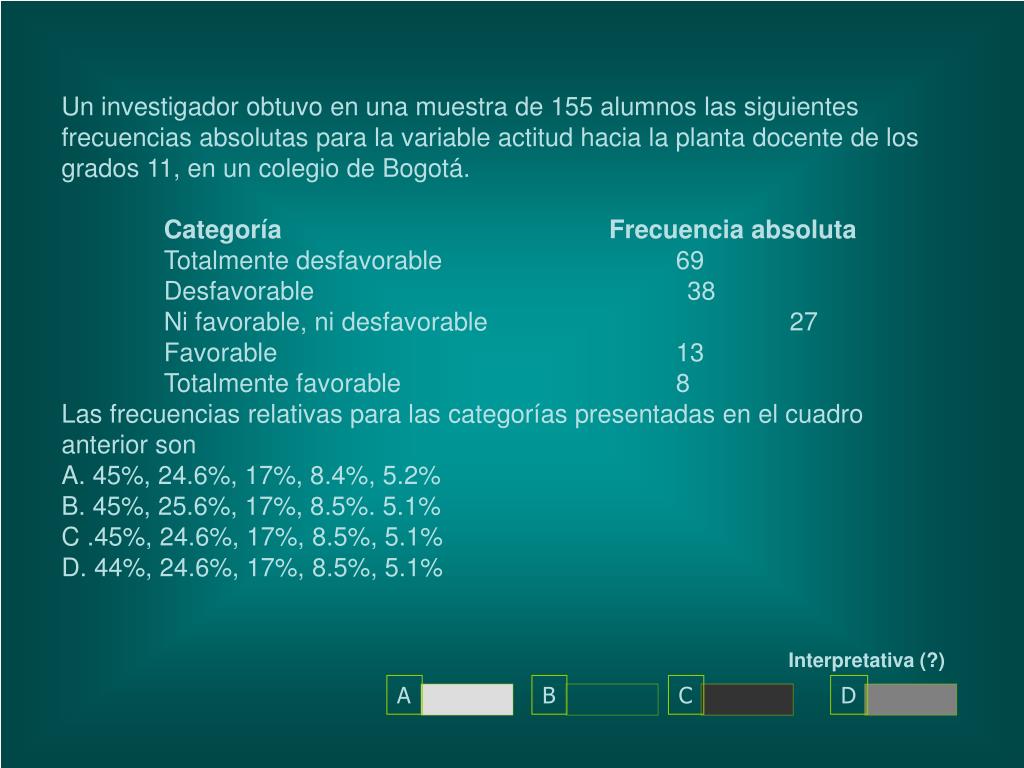 Un investigador obtuvo en una muestra de 155 alumnos las siguientes frecuencias absolutas para la variable actitud hacia la planta docente de los grados 11, en un colegio de Bogotá.

| Categoría | Frecuencia absoluta |
|---|---|
| Totalmente desfavorable | 69 |
| Desfavorable | 38 |
| Ni favorable, ni desfavorable | 27 |
| Favorable | 13 |
| Totalmente favorable | 8 |

Las frecuencias relativas para las categorías presentadas en el cuadro anterior son
A. 45%, 24.6%, 17%, 8.4%, 5.2%
B. 45%, 25.6%, 17%, 8.5%. 5.1%
C .45%, 24.6%, 17%, 8.5%, 5.1%
D. 44%, 24.6%, 17%, 8.5%, 5.1%

Interpretativa (?)

A B C D